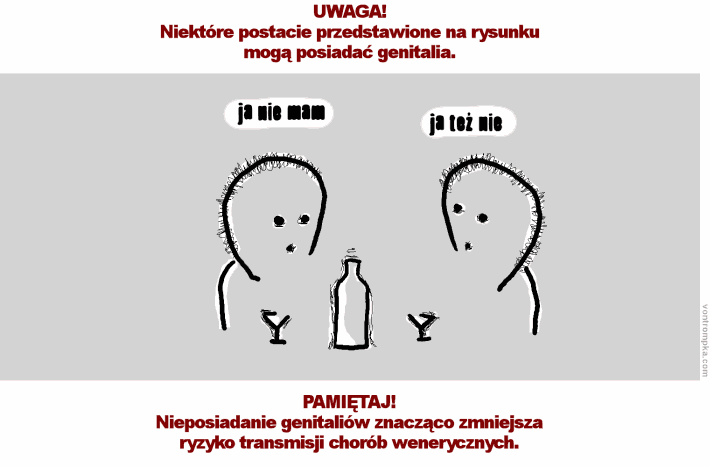 UWAGA!
Niektóre postacie przedstawione na rysunku mogą posiadać genitalia.

ja nie mam

ja też nie

vontrompka.com

PAMIĘTAJ!
Nieposiadanie genitaliów znacząco zmniejsza ryzyko transmisji chorób wenerycznych.